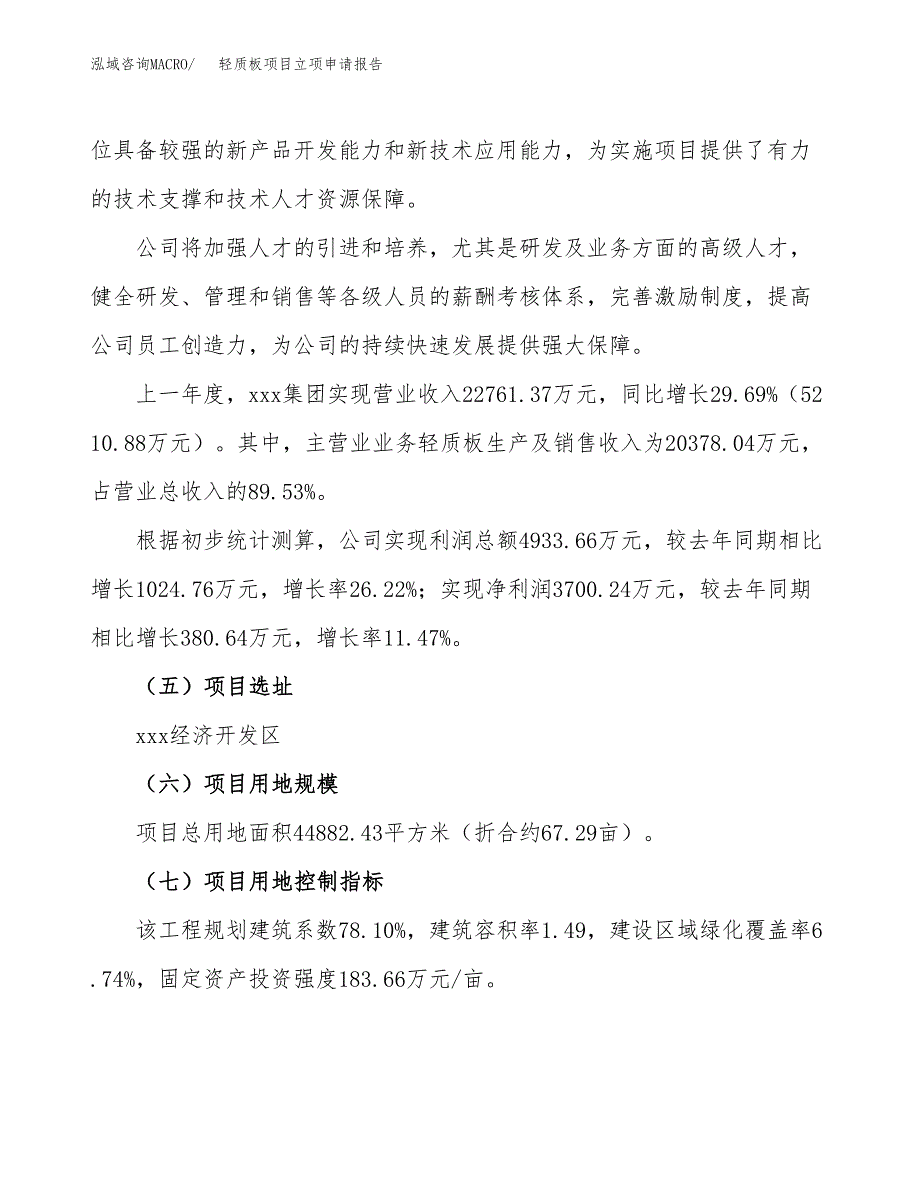 泓域咨询MACRO/　轻质板项目立项申请报告

位具备较强的新产品开发能力和新技术应用能力，为实施项目提供了有力的技术支撑和技术人才资源保障。

公司将加强人才的引进和培养，尤其是研发及业务方面的高级人才，健全研发、管理和销售等各级人员的薪酬考核体系，完善激励制度，提高公司员工创造力，为公司的持续快速发展提供强大保障。

上一年度，xxx集团实现营业收入22761.37万元，同比增长29.69%（5210.88万元）。其中，主营业业务轻质板生产及销售收入为20378.04万元，占营业总收入的89.53%。

根据初步统计测算，公司实现利润总额4933.66万元，较去年同期相比增长1024.76万元，增长率26.22%；实现净利润3700.24万元，较去年同期相比增长380.64万元，增长率11.47%。

（五）项目选址

xxx经济开发区

（六）项目用地规模

项目总用地面积44882.43平方米（折合约67.29亩）。

（七）项目用地控制指标

该工程规划建筑系数78.10%，建筑容积率1.49，建设区域绿化覆盖率6.74%，固定资产投资强度183.66万元/亩。